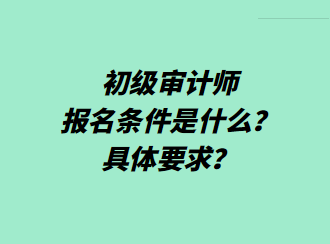 初级审计师
报名条件是什么？
具体要求？